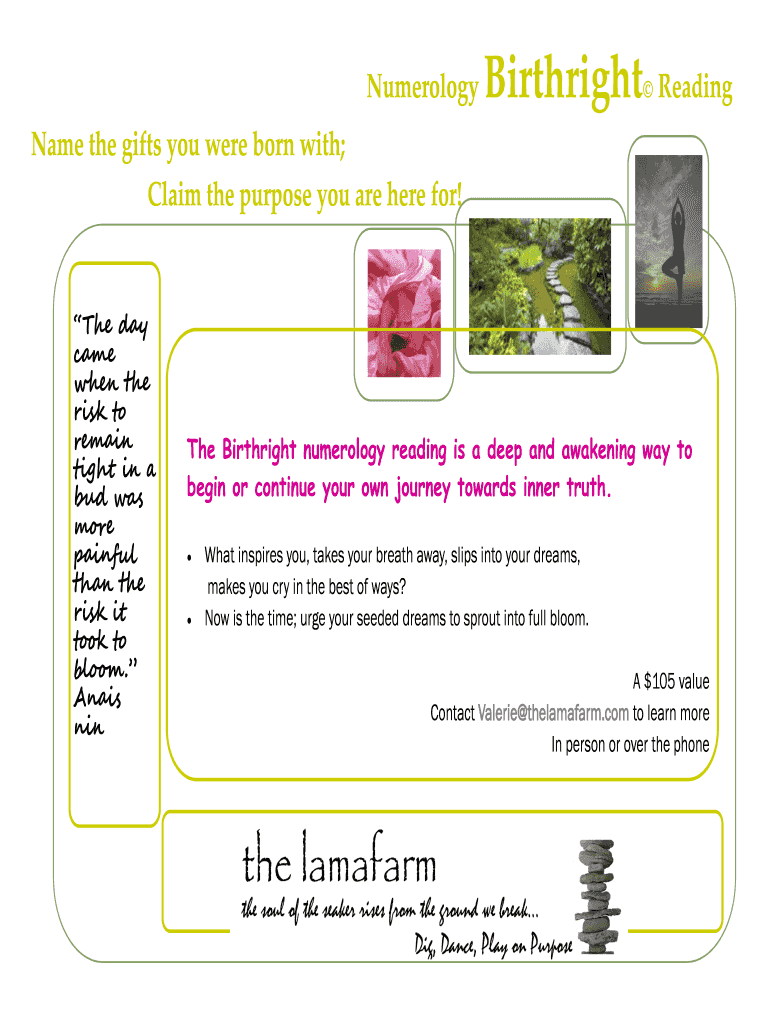 Numerology Birthright© Reading

Name the gifts you were born with;

Claim the purpose you are here for!

"The day came when the risk to remain tight in a bud was more painful than the risk it took to bloom." Anais nin

The Birthright numerology reading is a deep and awakening way to begin or continue your own journey towards inner truth.

• What inspires you, takes your breath away, slips into your dreams, makes you cry in the best of ways?
• Now is the time; urge your seeded dreams to sprout into full bloom.

A $105 value
Contact Valerie@thelamafarm.com to learn more
In person or over the phone

the lamafarm
the soul of the seaker rises from the ground we break...
Dig, Dance, Play on Purpose